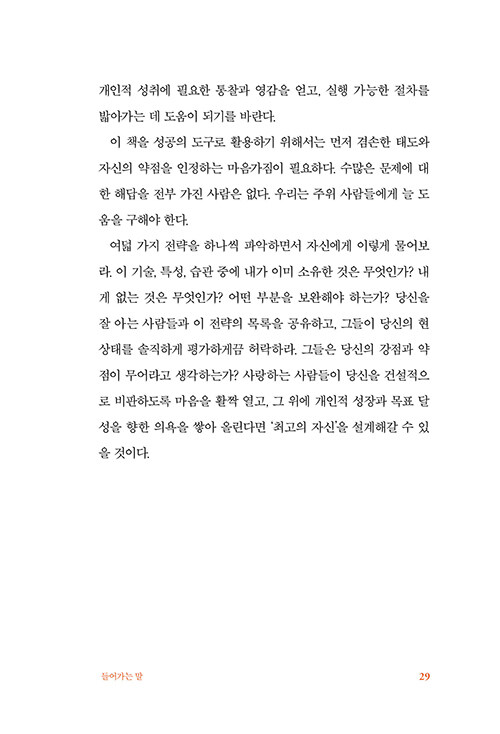 개인적 성취에 필요한 통찰과 영감을 얻고, 실행 가능한 절차를 밟아가는 데 도움이 되기를 바란다.

이 책을 성공의 도구로 활용하기 위해서는 먼저 겸손한 태도와 자신의 약점을 인정하는 마음가짐이 필요하다. 수많은 문제에 대한 해답을 전부 가진 사람은 없다. 우리는 주위 사람들에게 늘 도움을 구해야 한다.

여덟 가지 전략을 하나씩 파악하면서 자신에게 이렇게 물어보라. 이 기술, 특성, 습관 중에 내가 이미 소유한 것은 무엇인가? 내게 없는 것은 무엇인가? 어떤 부분을 보완해야 하는가? 당신을 잘 아는 사람들과 이 전략의 목록을 공유하고, 그들이 당신의 현 상태를 솔직하게 평가하게끔 허락하라. 그들은 당신의 강점과 약점이 무어라고 생각하는가? 사랑하는 사람들이 당신을 건설적으로 비판하도록 마음을 활짝 열고, 그 위에 개인적 성장과 목표 달성을 향한 의욕을 쌓아 올린다면 '최고의 자신'을 설계해갈 수 있을 것이다.

들어가는 말

29